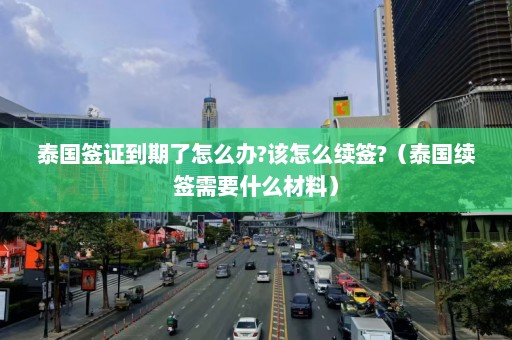 泰国签证到期了怎么办?该怎么续签?（泰国续签需要什么材料）